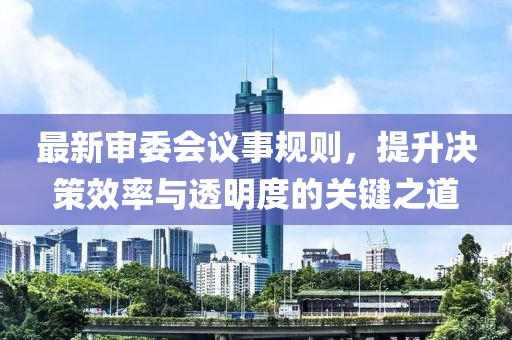 最新审委会议事规则，提升决策效率与透明度的关键之道